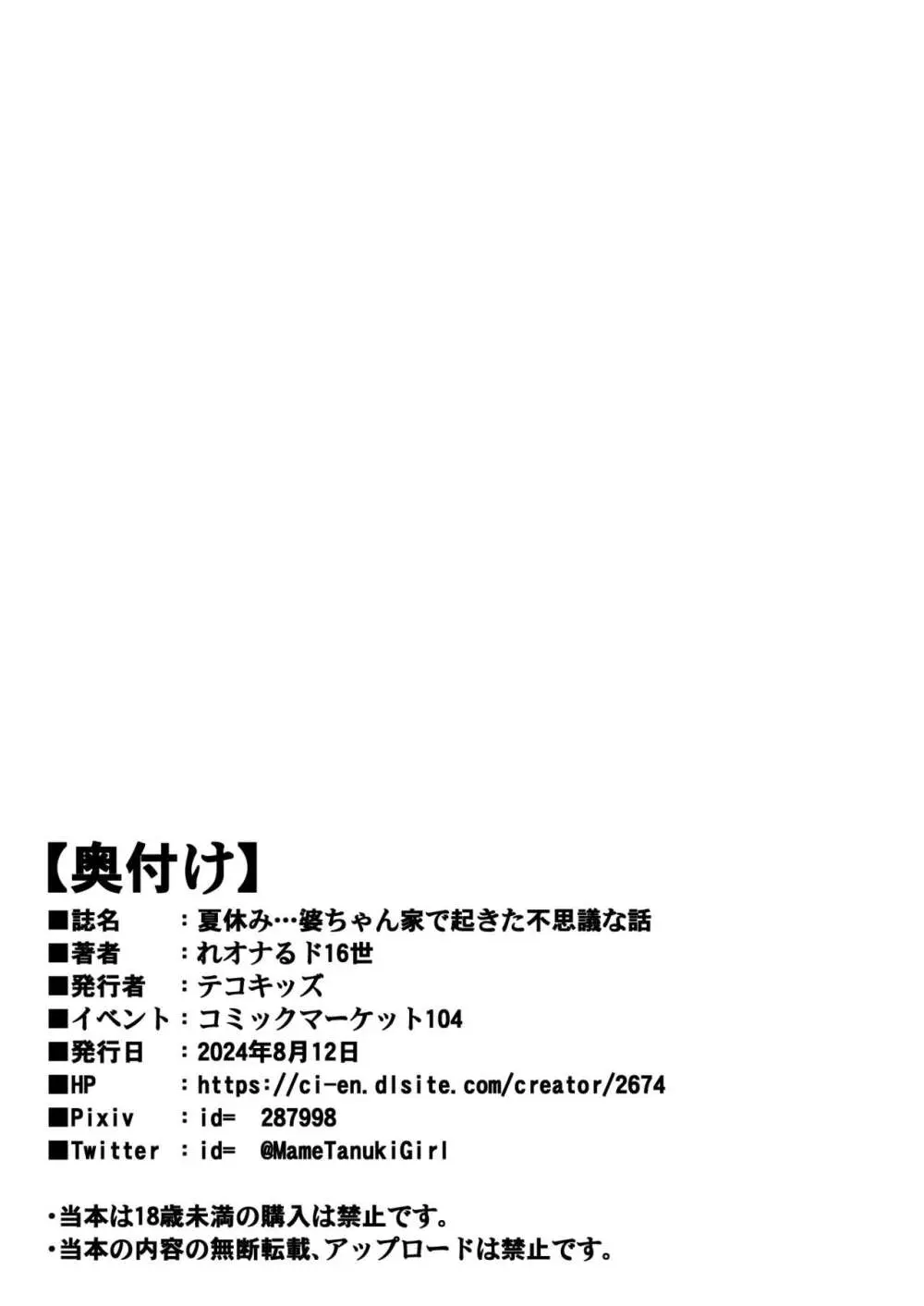 【奥付け】

■誌名　：夏休み…婆ちゃん家で起きた不思議な話
■著者　：れオナるド16世
■発行者　：テコキッズ
■イベント：コミックマーケット104
■発行日　：2024年8月12日
■HP　：https://ci-en.dlsite.com/creator/2674
■Pixiv　：id=　287998
■Twitter　：id=　@MameTanukiGirl

・当本は18歳未満の購入は禁止です。
・当本の内容の無断転載、アップロードは禁止です。